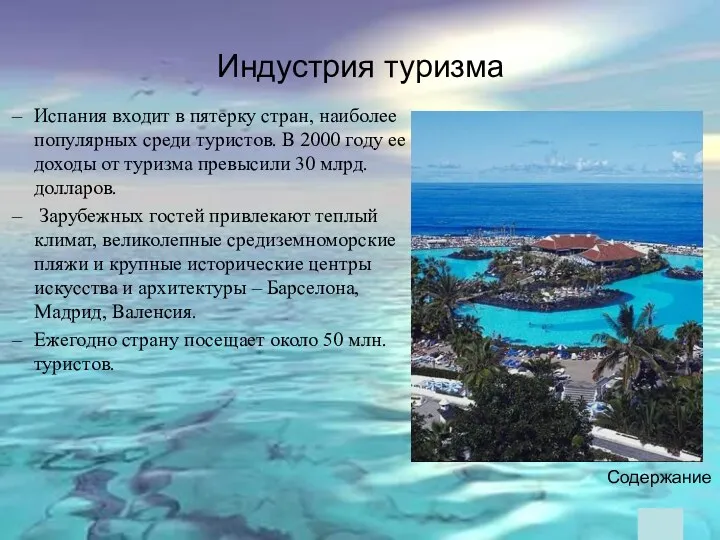 Индустрия туризма

– Испания входит в пятерку стран, наиболее популярных среди туристов. В 2000 году ее доходы от туризма превысили 30 млрд. долларов.

– Зарубежных гостей привлекают теплый климат, великолепные средиземноморские пляжи и крупные исторические центры искусства и архитектуры – Барселона, Мадрид, Валенсия.

– Ежегодно страну посещает около 50 млн. туристов.

Содержание